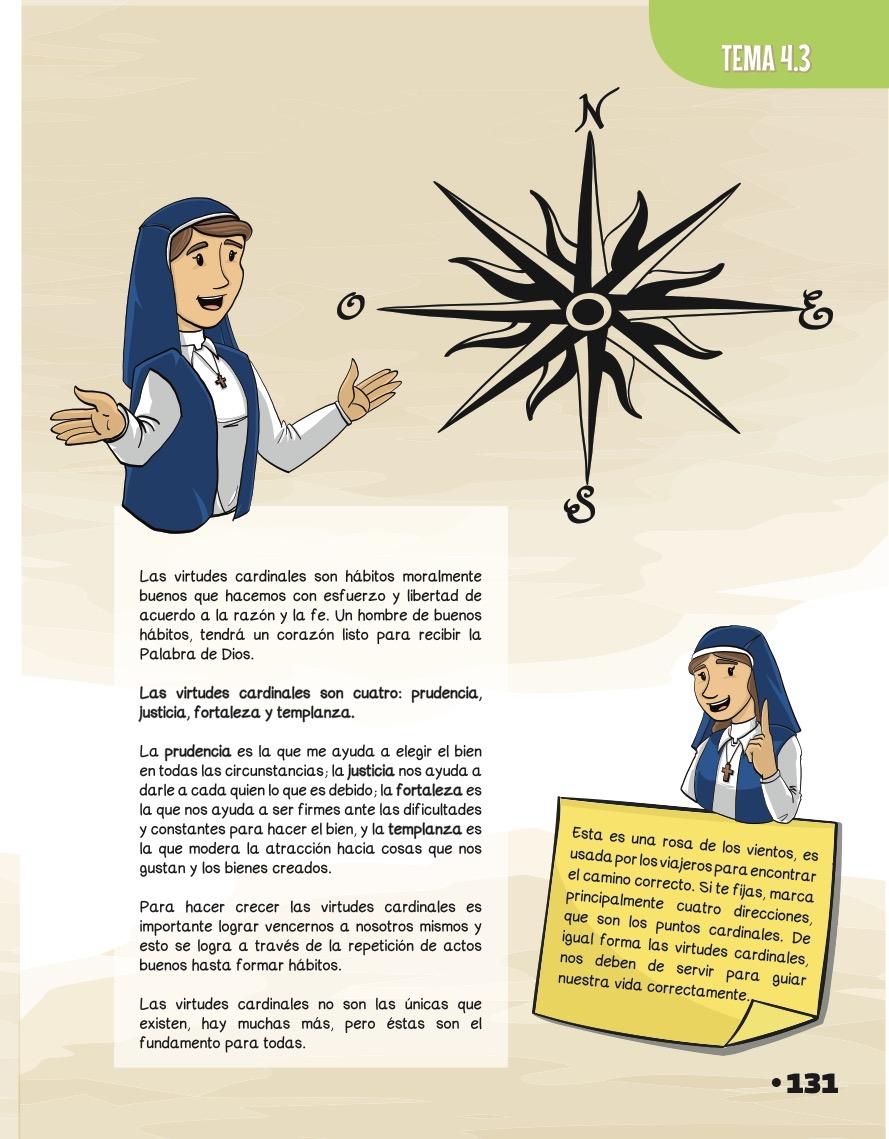 TEMA 4.3

N

O

E

S

Las virtudes cardinales son hábitos moralmente buenos que hacemos con esfuerzo y libertad de acuerdo a la razón y la fe. Un hombre de buenos hábitos, tendrá un corazón listo para recibir la Palabra de Dios.

Las virtudes cardinales son cuatro: prudencia, justicia, fortaleza y templanza.

La prudencia es la que me ayuda a elegir el bien en todas las circunstancias; la justicia nos ayuda a darle a cada quien lo que es debido; la fortaleza es la que nos ayuda a ser firmes ante las dificultades y constantes para hacer el bien, y la templanza es la que modera la atracción hacia cosas que nos gustan y los bienes creados.

Para hacer crecer las virtudes cardinales es importante lograr vencernos a nosotros mismos y esto se logra a través de la repetición de actos buenos hasta formar hábitos.

Las virtudes cardinales no son las únicas que existen, hay muchas más, pero éstas son el fundamento para todas.

Esta es una rosa de los vientos, es usada por los viajeros para encontrar el camino correcto. Si te fijas, marca principalmente cuatro direcciones, que son los puntos cardinales. De igual forma las virtudes cardinales, nos deben de servir para guiar nuestra vida correctamente.

•131